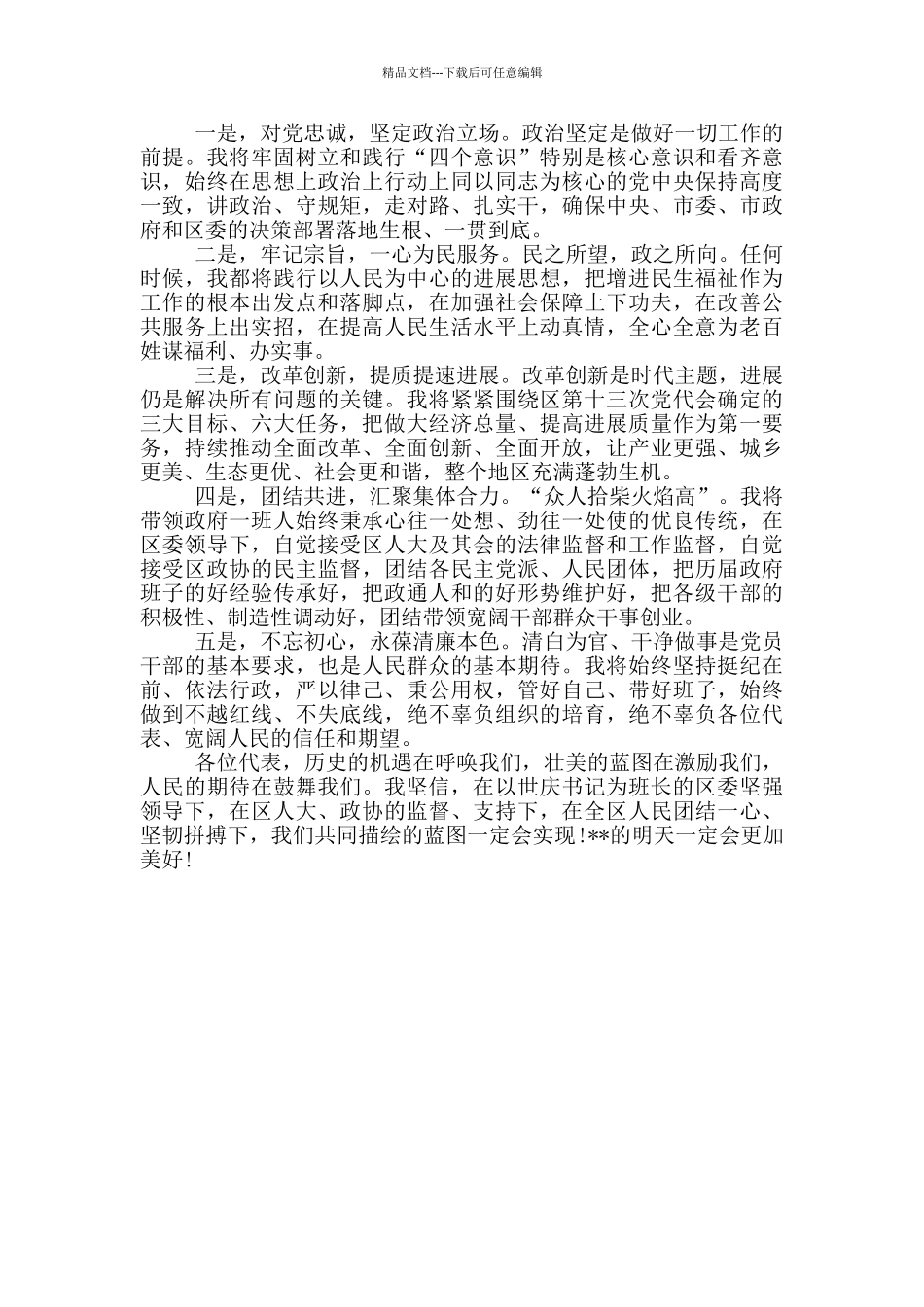 精品文档---下载后可任意编辑

一是，对党忠诚，坚定政治立场。政治坚定是做好一切工作的前提。我将牢固树立和践行“四个意识”特别是核心意识和看齐意识，始终在思想上政治上行动上同以同志为核心的党中央保持高度一致，讲政治、守规矩，走对路、扎实干，确保中央、市委、市政府和区委的决策部署落地生根、一贯到底。

二是，牢记宗旨，一心为民服务。民之所望，政之所向。任何时候，我都将践行以人民为中心的进展思想，把增进民生福祉作为工作的根本出发点和落脚点，在加强社会保障上下功夫，在改善公共服务上出实招，在提高人民生活水平上动真情，全心全意为老百姓谋福利、办实事。

三是，改革创新，提质提速进展。改革创新是时代主题，进展仍是解决所有问题的关键。我将紧紧围绕区第十三次党代会确定的三大目标、六大任务，把做大经济总量、提高进展质量作为第一要务，持续推动全面改革、全面创新、全面开放，让产业更强、城乡更美、生态更优、社会更和谐，整个地区充满蓬勃生机。

四是，团结共进，汇聚集体合力。“众人拾柴火焰高”。我将带领政府一班人始终秉承心往一处想、劲往一处使的优良传统，在区委领导下，自觉接受区人大及其会的法律监督和工作监督，自觉接受区政协的民主监督，团结各民主党派、人民团体，把历届政府班子的好经验传承好，把政通人和的好形势维护好，把各级干部的积极性、制造性调动好，团结带领宽阔干部群众干事创业。

五是，不忘初心，永葆清廉本色。清白为官、干净做事是党员干部的基本要求，也是人民群众的基本期待。我将始终坚持挺纪在前、依法行政，严以律己、秉公用权，管好自己、带好班子，始终做到不越红线、不失底线，绝不辜负组织的培育，绝不辜负各位代表、宽阔人民的信任和期望。

各位代表，历史的机遇在呼唤我们，壮美的蓝图在激励我们，人民的期待在鼓舞我们。我坚信，在以世庆书记为班长的区委坚强领导下，在区人大、政协的监督、支持下，在全区人民团结一心、坚韧拼搏下，我们共同描绘的蓝图一定会实现!**的明天一定会更加美好!